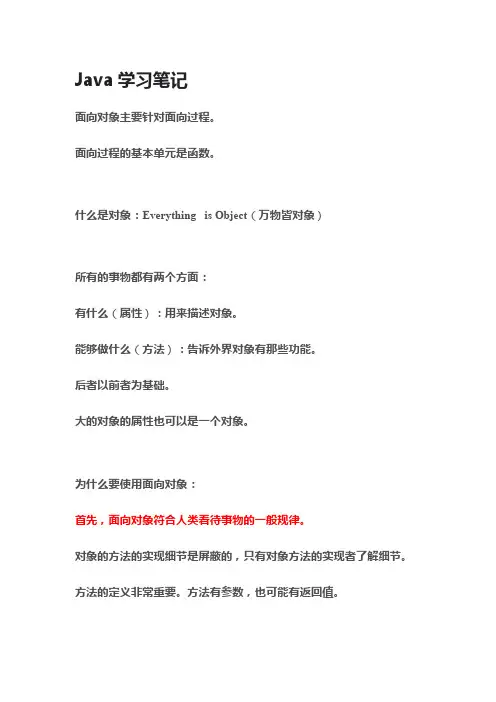 Java 学习笔记

面向对象主要针对面向过程。

面向过程的基本单元是函数。

什么是对象：Everything is Object（万物皆对象）

所有的事物都有两个方面：

有什么（属性）：用来描述对象。

能够做什么（方法）：告诉外界对象有那些功能。

后者以前者为基础。

大的对象的属性也可以是一个对象。

为什么要使用面向对象：

首先，面向对象符合人类看待事物的一般规律。

对象的方法的实现细节是屏蔽的，只有对象方法的实现者了解细节。

方法的定义非常重要。方法有参数，也可能有返回值。